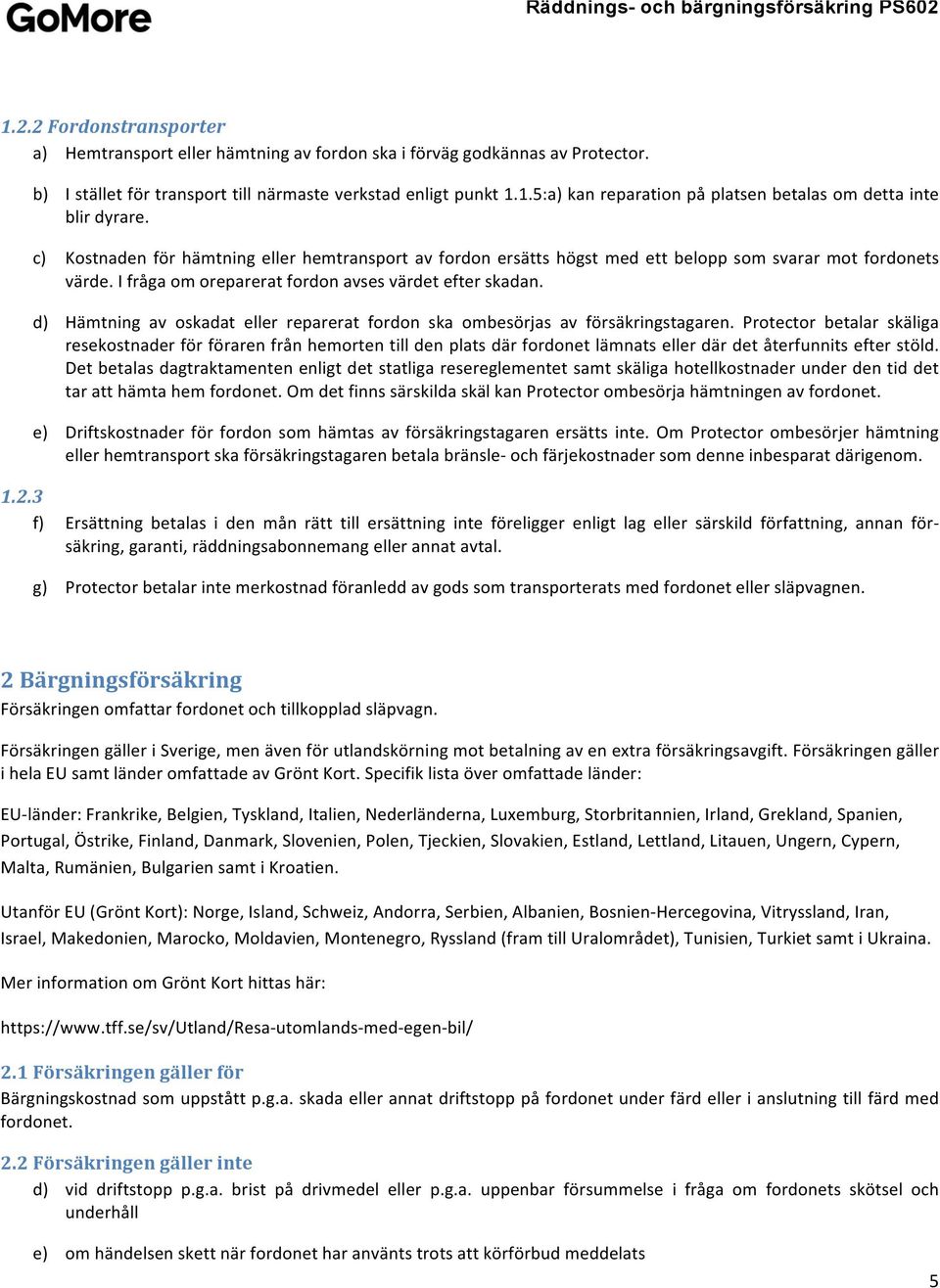 GoMore

Räddnings- och bärgningsförsäkring PS602

1.2.2 Fordonstransporter

a) Hemtransport eller hämtning av fordon ska i förväg godkännas av Protector.

b) I stället för transport till närmaste verkstad enligt punkt 1.1.5:a) kan reparation på platsen betalas om detta inte blir dyrare.

c) Kostnaden för hämtning eller hemtransport av fordon ersätts högst med ett belopp som svarar mot fordonets värde. I fråga om oreparerat fordon avses värdet efter skadan.

d) Hämtning av oskadat eller reparerat fordon ska ombesörjas av försäkringstagaren. Protector betalar skäliga resekostnader för föraren från hemorten till den plats där fordonet lämnats eller där det återfunnits efter stöld. Det betalas dagtraktamenten enligt det statliga resereglementet samt skäliga hotellkostnader under den tid det tar att hämta hem fordonet. Om det finns särskilda skäl kan Protector ombesörja hämtningen av fordonet.

e) Driftskostnader för fordon som hämtas av försäkringstagaren ersätts inte. Om Protector ombesörjer hämtning eller hemtransport ska försäkringstagaren betala bränsle- och färjekostnader som denne inbesparat därigenom.

1.2.3

f) Ersättning betalas i den mån rätt till ersättning inte föreligger enligt lag eller särskild författning, annan försäkring, garanti, räddningsabonnemang eller annat avtal.

g) Protector betalar inte merkostnad föranledd av gods som transporterats med fordonet eller släpvagnen.

2 Bärgningsförsäkring

Försäkringen omfattar fordonet och tillkopplad släpvagn.

Försäkringen gäller i Sverige, men även för utlandskörning mot betalning av en extra försäkringsavgift. Försäkringen gäller i hela EU samt länder omfattade av Grönt Kort. Specifik lista över omfattade länder:

EU-länder: Frankrike, Belgien, Tyskland, Italien, Nederländerna, Luxemburg, Storbritannien, Irland, Grekland, Spanien, Portugal, Östrike, Finland, Danmark, Slovenien, Polen, Tjeckien, Slovakien, Estland, Lettland, Litauen, Ungern, Cypern, Malta, Rumänien, Bulgarien samt i Kroatien.

Utanför EU (Grönt Kort): Norge, Island, Schweiz, Andorra, Serbien, Albanien, Bosnien-Hercegovina, Vitryssland, Iran, Israel, Makedonien, Marocko, Moldavien, Montenegro, Ryssland (fram till Uralområdet), Tunisien, Turkiet samt i Ukraina.

Mer information om Grönt Kort hittas här:

https://www.tff.se/sv/Utland/Resa-utomlands-med-egen-bil/

2.1 Försäkringen gäller för

Bärgningskostnad som uppstått p.g.a. skada eller annat driftstopp på fordonet under färd eller i anslutning till färd med fordonet.

2.2 Försäkringen gäller inte

d) vid driftstopp p.g.a. brist på drivmedel eller p.g.a. uppenbar försummelse i fråga om fordonets skötsel och underhåll

e) om händelsen skett när fordonet har använts trots att körförbud meddelats

5